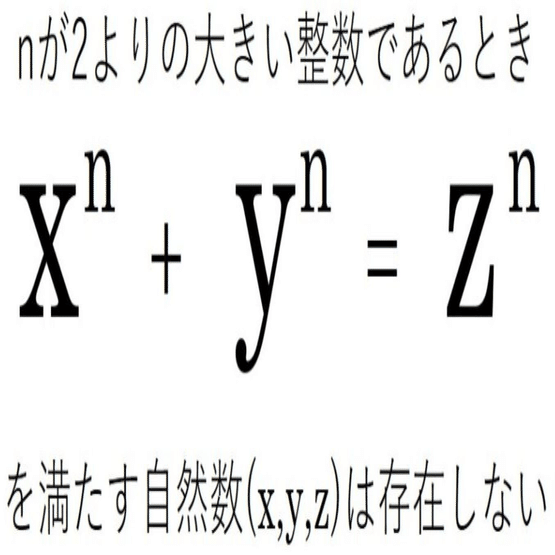 nが2よりの大きい整数であるとき

$x^n + y^n = z^n$

を満たす自然数(x,y,z)は存在しない